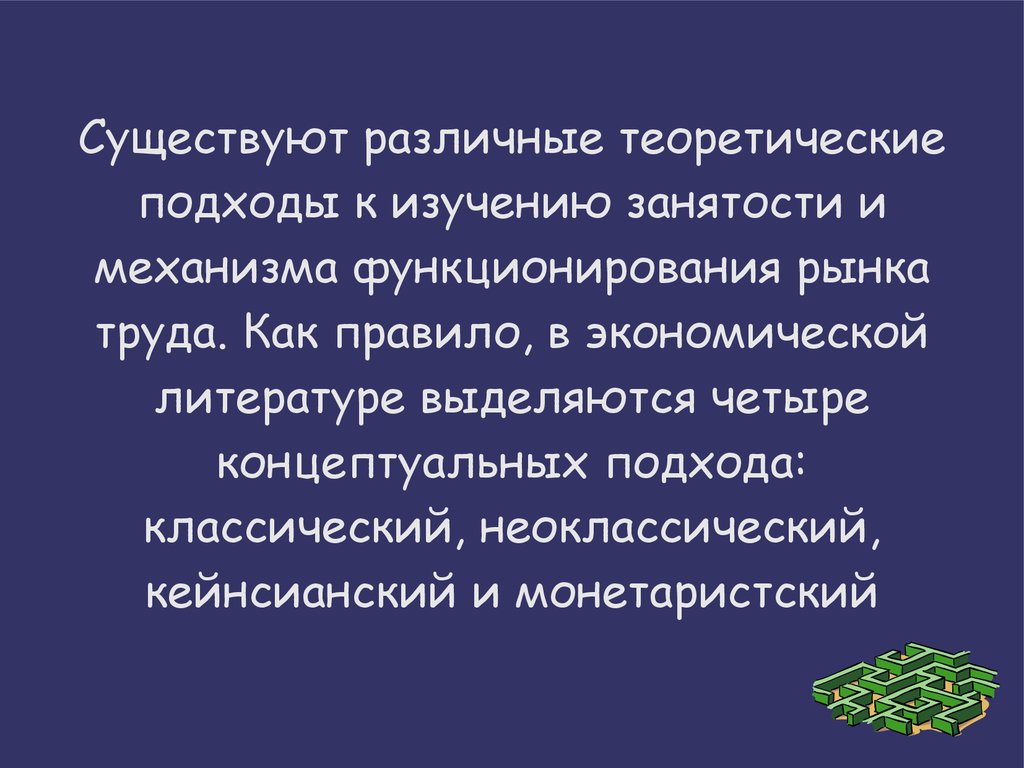 Существуют различные теоретические подходы к изучению занятости и механизма функционирования рынка труда. Как правило, в экономической литературе выделяются четыре концептуальных подхода: классический, неоклассический, кейнсианский и монетаристский